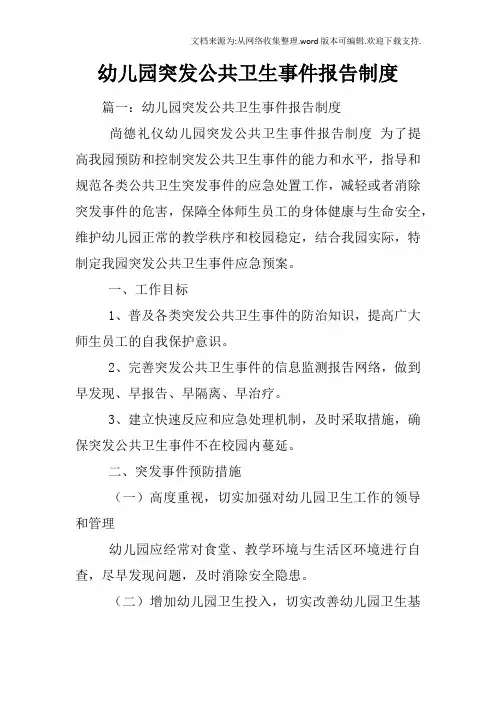 文档来源为:从网络收集整理.word版本可编辑.欢迎下载支持.

幼儿园突发公共卫生事件报告制度

篇一：幼儿园突发公共卫生事件报告制度

尚德礼仪幼儿园突发公共卫生事件报告制度 为了提高我园预防和控制突发公共卫生事件的能力和水平，指导和规范各类公共卫生突发事件的应急处置工作，减轻或者消除突发事件的危害，保障全体师生员工的身体健康与生命安全，维护幼儿园正常的教学秩序和校园稳定，结合我园实际，特制定我园突发公共卫生事件应急预案。

一、工作目标

1、普及各类突发公共卫生事件的防治知识，提高广大师生员工的自我保护意识。

2、完善突发公共卫生事件的信息监测报告网络，做到早发现、早报告、早隔离、早治疗。

3、建立快速反应和应急处理机制，及时采取措施，确保突发公共卫生事件不在校园内蔓延。

二、突发事件预防措施

（一）高度重视，切实加强对幼儿园卫生工作的领导和管理

幼儿园应经常对食堂、教学环境与生活区环境进行自查，尽早发现问题，及时消除安全隐患。

（二）增加幼儿园卫生投入，切实改善幼儿园卫生基